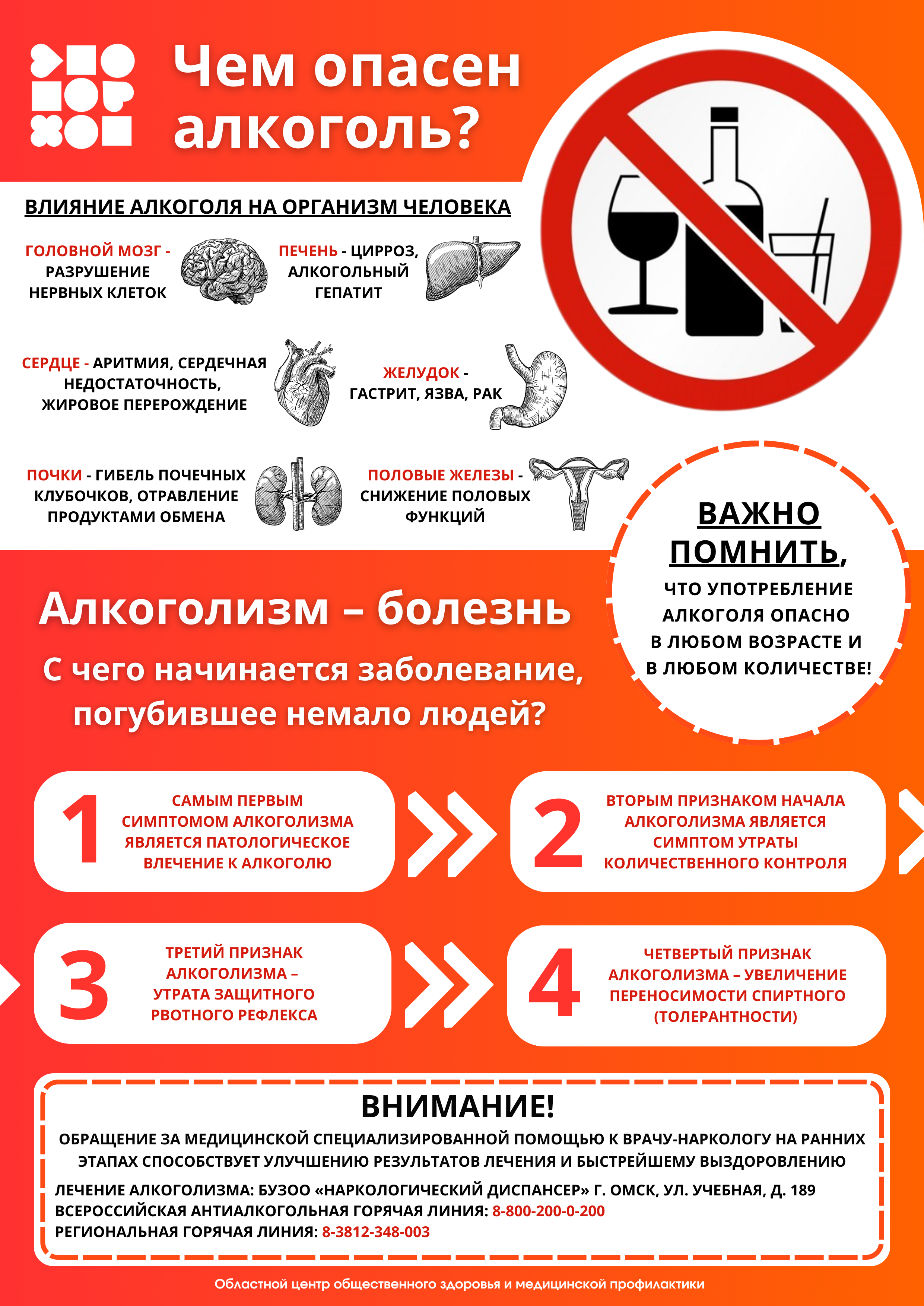 Чем опасен алкоголь?

ВЛИЯНИЕ АЛКОГОЛЯ НА ОРГАНИЗМ ЧЕЛОВЕКА

ГОЛОВНОЙ МОЗГ - РАЗРУШЕНИЕ НЕРВНЫХ КЛЕТОК

ПЕЧЕНЬ - ЦИРРОЗ, АЛКОГОЛЬНЫЙ ГЕПАТИТ

СЕРДЦЕ - АРИТМИЯ, СЕРДЕЧНАЯ НЕДОСТАТОЧНОСТЬ, ЖИРОВОЕ ПЕРЕРОЖДЕНИЕ

ЖЕЛУДОК - ГАСТРИТ, ЯЗВА, РАК

ПОЧКИ - ГИБЕЛЬ ПОЧЕЧНЫХ КЛУБОЧКОВ, ОТРАВЛЕНИЕ ПРОДУКТАМИ ОБМЕНА

ПОЛОВЫЕ ЖЕЛЕЗЫ - СНИЖЕНИЕ ПОЛОВЫХ ФУНКЦИЙ

ВАЖНО ПОМНИТЬ, ЧТО УПОТРЕБЛЕНИЕ АЛКОГОЛЯ ОПАСНО В ЛЮБОМ ВОЗРАСТЕ И В ЛЮБОМ КОЛИЧЕСТВЕ!

Алкоголизм – болезнь

С чего начинается заболевание, погубившее немало людей?

1 САМЫМ ПЕРВЫМ СИМПТОМОМ АЛКОГОЛИЗМА ЯВЛЯЕТСЯ ПАТОЛОГИЧЕСКОЕ ВЛЕЧЕНИЕ К АЛКОГОЛЮ

2 ВТОРЫМ ПРИЗНАКОМ НАЧАЛА АЛКОГОЛИЗМА ЯВЛЯЕТСЯ СИМПТОМ УТРАТЫ КОЛИЧЕСТВЕННОГО КОНТРОЛЯ

3 ТРЕТИЙ ПРИЗНАК АЛКОГОЛИЗМА – УТРАТА ЗАЩИТНОГО РВОТНОГО РЕФЛЕКСА

4 ЧЕТВЕРТЫЙ ПРИЗНАК АЛКОГОЛИЗМА – УВЕЛИЧЕНИЕ ПЕРЕНОСИМОСТИ СПИРТНОГО (ТОЛЕРАНТНОСТИ)

ВНИМАНИЕ!
ОБРАЩЕНИЕ ЗА МЕДИЦИНСКОЙ СПЕЦИАЛИЗИРОВАННОЙ ПОМОЩЬЮ К ВРАЧУ-НАРКОЛОГУ НА РАННИХ ЭТАПАХ СПОСОБСТВУЕТ УЛУЧШЕНИЮ РЕЗУЛЬТАТОВ ЛЕЧЕНИЯ И БЫСТРЕЙШЕМУ ВЫЗДОРОВЛЕНИЮ
ЛЕЧЕНИЕ АЛКОГОЛИЗМА: БУЗОО «НАРКОЛОГИЧЕСКИЙ ДИСПАНСЕР» Г. ОМСК, УЛ. УЧЕБНАЯ, Д. 189
ВСЕРОССИЙСКАЯ АНТИАЛКОГОЛЬНАЯ ГОРЯЧАЯ ЛИНИЯ: 8-800-200-0-200
РЕГИОНАЛЬНАЯ ГОРЯЧАЯ ЛИНИЯ: 8-3812-348-003

Областной центр общественного здоровья и медицинской профилактики